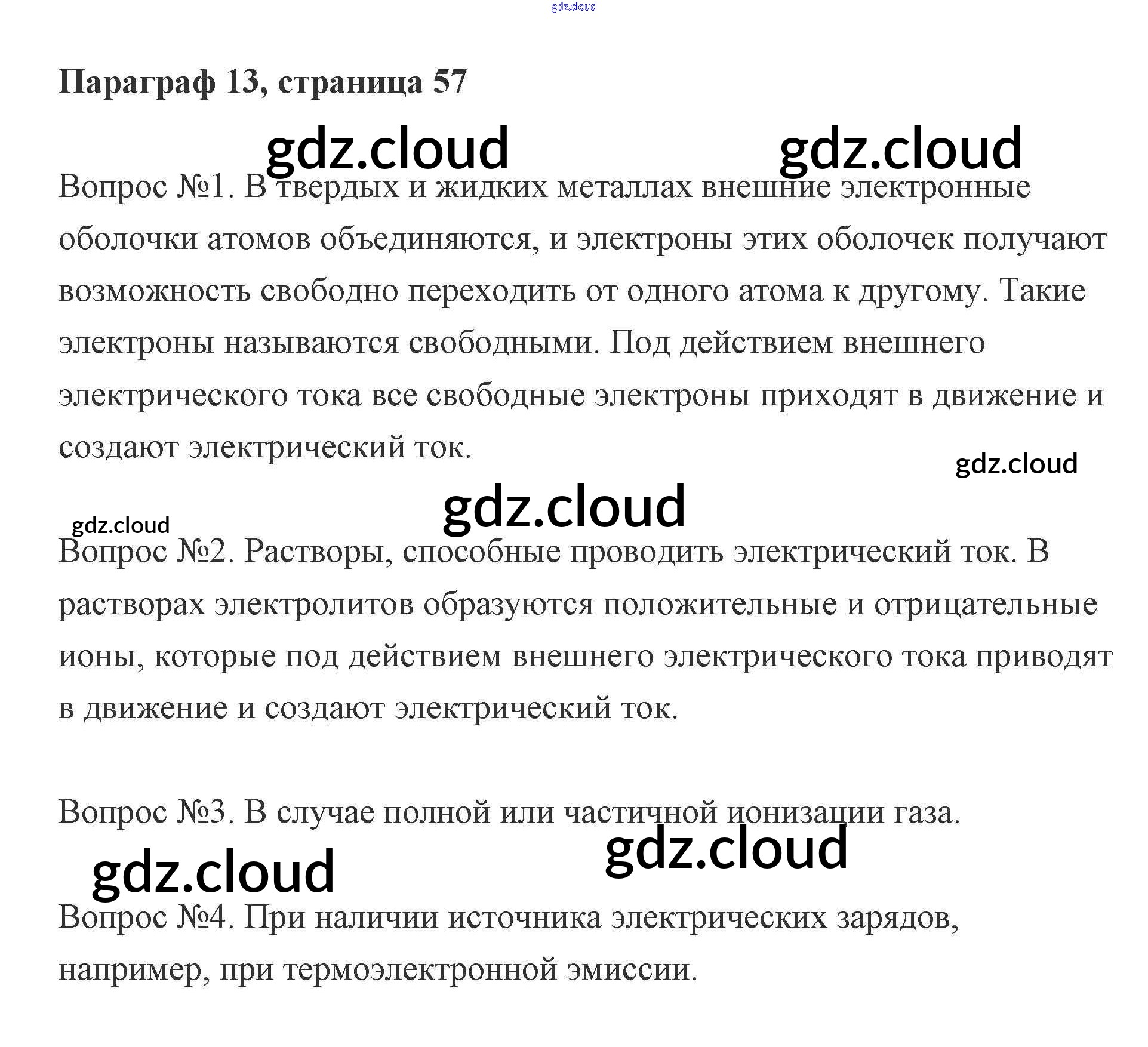 Параграф 13, страница 57

Вопрос №1. В твердых и жидких металлах внешние электронные оболочки атомов объединяются, и электроны этих оболочек получают возможность свободно переходить от одного атома к другому. Такие электроны называются свободными. Под действием внешнего электрического тока все свободные электроны приходят в движение и создают электрический ток.

Вопрос №2. Растворы, способные проводить электрический ток. В растворах электролитов образуются положительные и отрицательные ионы, которые под действием внешнего электрического тока приводят в движение и создают электрический ток.

Вопрос №3. В случае полной или частичной ионизации газа.

Вопрос №4. При наличии источника электрических зарядов, например, при термоэлектронной эмиссии.

gdz.cloud